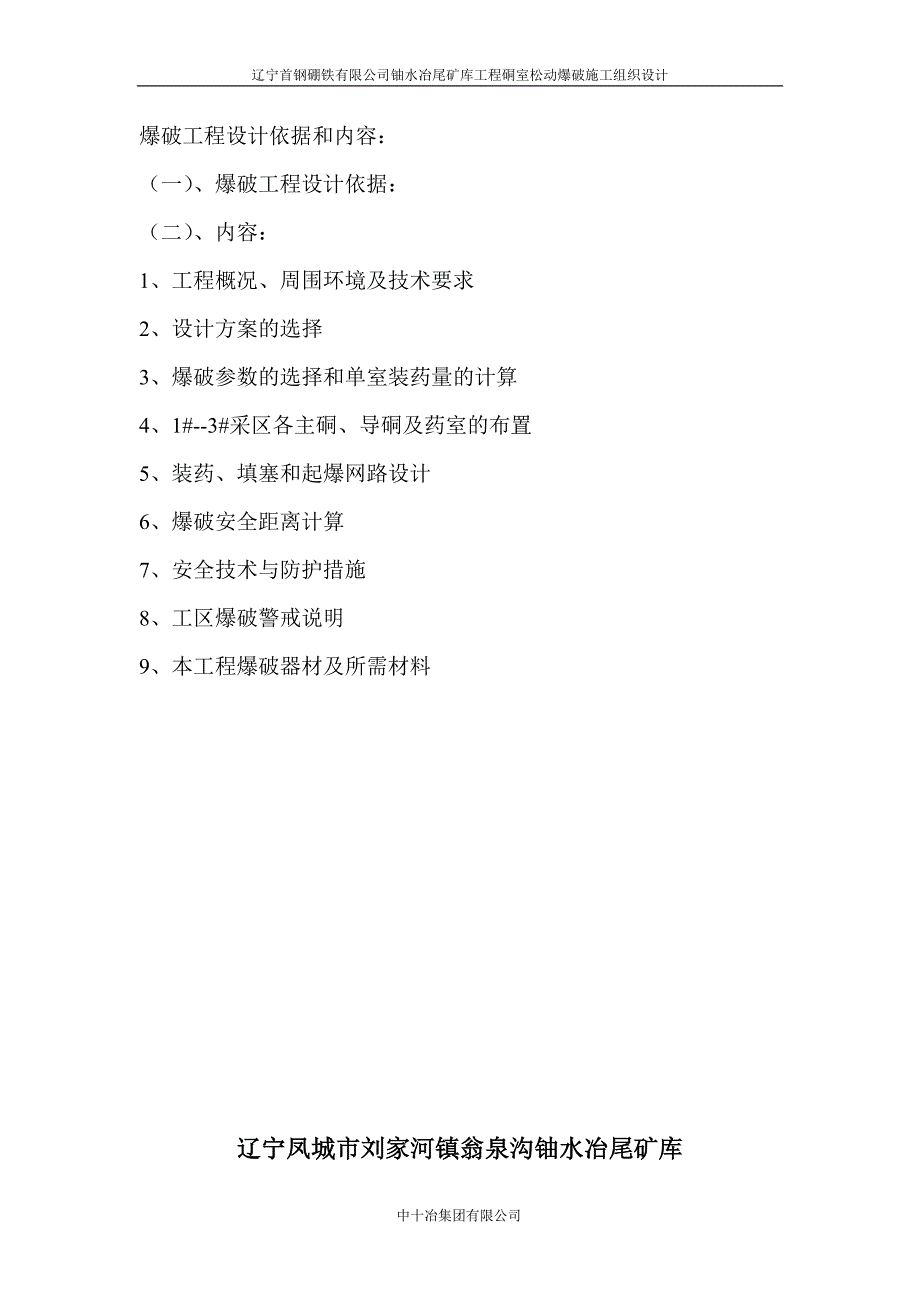 辽宁首钢硼铁有限公司铀水冶尾矿库工程硐室松动爆破施工组织设计

爆破工程设计依据和内容：

（一）、爆破工程设计依据：

（二）、内容：

1、工程概况、周围环境及技术要求

2、设计方案的选择

3、爆破参数的选择和单室装药量的计算

4、1#--3#采区各主硐、导硐及药室的布置

5、装药、填塞和起爆网路设计

6、爆破安全距离计算

7、安全技术与防护措施

8、工区爆破警戒说明

9、本工程爆破器材及所需材料

辽宁凤城市刘家河镇翁泉沟铀水冶尾矿库

中十冶集团有限公司